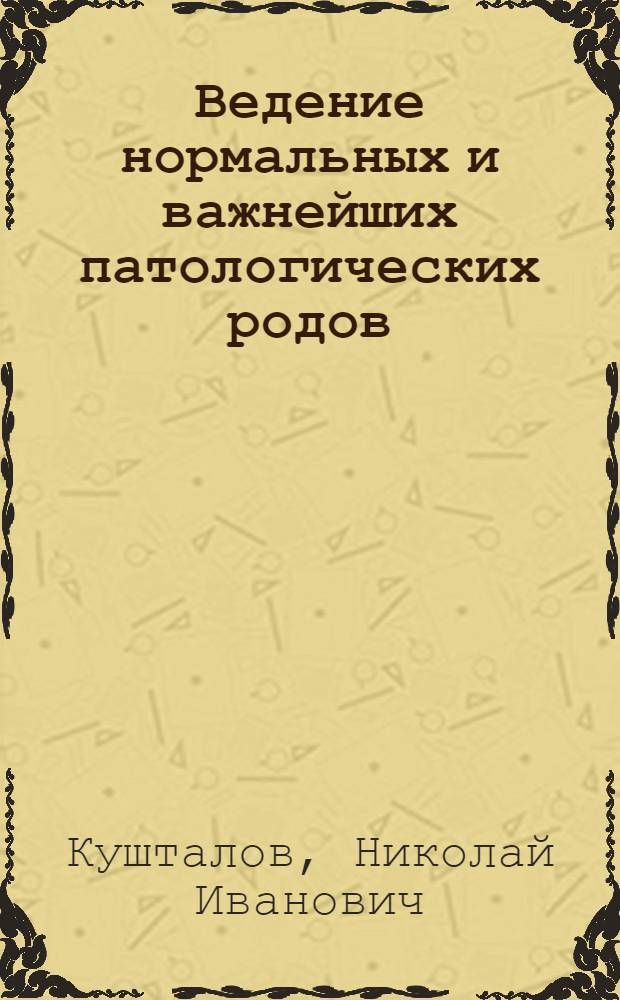 Ведение нормальных и важнейших патологических родов

Кушталов, Николай Иванович